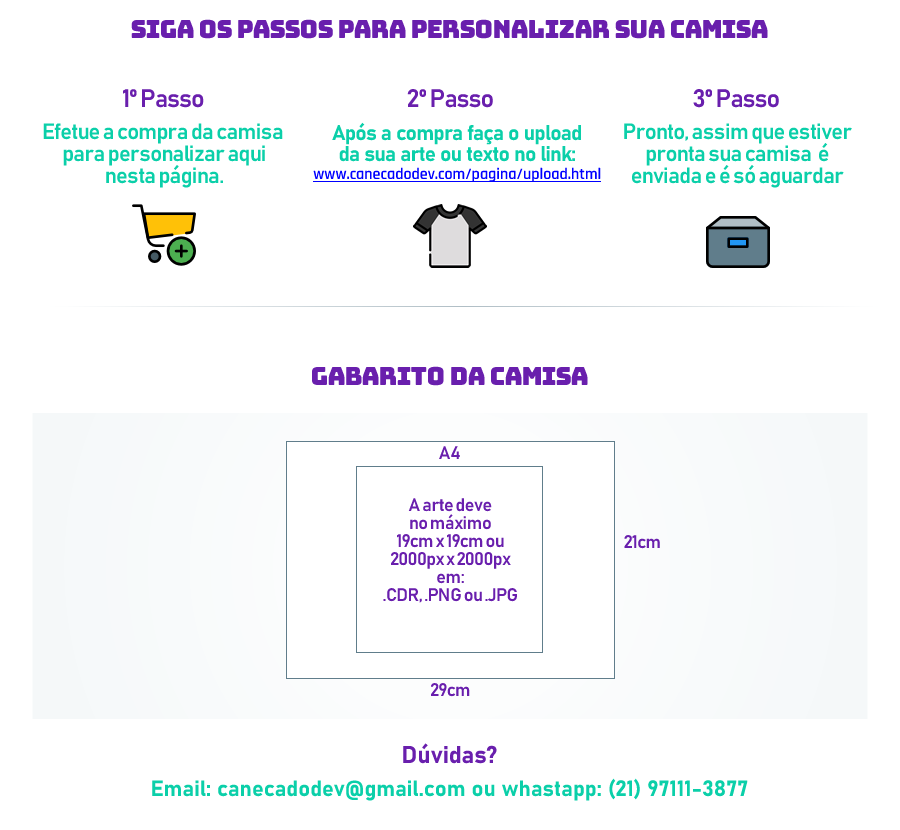 SIGA OS PASSOS PARA PERSONALIZAR SUA CAMISA

1º Passo
Efetue a compra da camisa para personalizar aqui nesta página.

2º Passo
Após a compra faça o upload da sua arte ou texto no link:
www.canecadodev.com/pagina/upload.html

3º Passo
Pronto, assim que estiver pronta sua camisa é enviada e é só aguardar

GABARITO DA CAMISA

A4

A arte deve no máximo 19cm x 19cm ou 2000px x 2000px em: .CDR, .PNG ou .JPG

21cm

29cm

Dúvidas?
Email: canecadodev@gmail.com ou whastapp: (21) 97111-3877